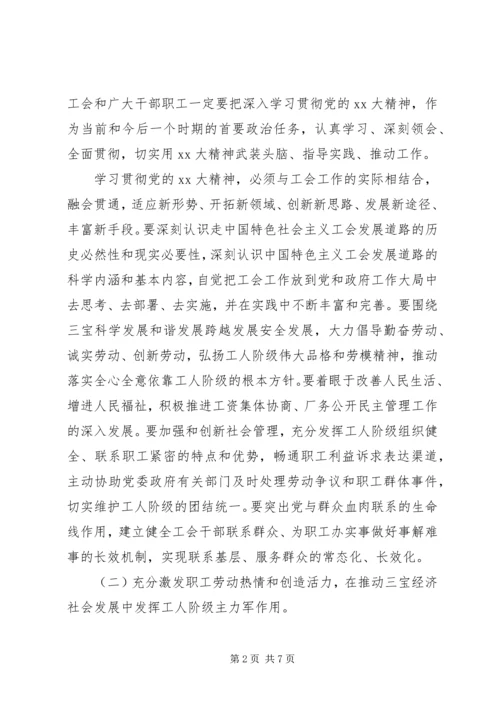 工会和广大干部职工一定要把深入学习贯彻党的 xx 大精神，作为当前和今后一个时期的首要政治任务，认真学习、深刻领会、全面贯彻，切实用 xx 大精神武装头脑、指导实践、推动工作。

学习贯彻党的 xx 大精神，必须与工会工作的实际相结合，融会贯通，适应新形势、开拓新领域、创新新思路、发展新途径、丰富新手段。要深刻认识走中国特色社会主义工会发展道路的历史必然性和现实必要性，深刻认识中国特色主义工会发展道路的科学内涵和基本内容，自觉把工会工作放到党和政府工作大局中去思考、去部署、去实施，并在实践中不断丰富和完善。要围绕三宝科学发展和谐发展跨越发展安全发展，大力倡导勤奋劳动、诚实劳动、创新劳动，弘扬工人阶级伟大品格和劳模精神，推动落实全心全意依靠工人阶级的根本方针。要着眼于改善人民生活、增进人民福祉，积极推进工资集体协商、厂务公开民主管理工作的深入发展。要加强和创新社会管理，充分发挥工人阶级组织健全、联系职工紧密的特点和优势，畅通职工利益诉求表达渠道，主动协助党委政府有关部门及时处理劳动争议和职工群体事件，切实维护工人阶级的团结统一。要突出党与群众血肉联系的生命线作用，建立健全工会干部联系群众、为职工办实事做好事解难事的长效机制，实现联系基层、服务群众的常态化、长效化。

（二）充分激发职工劳动热情和创造活力，在推动三宝经济社会发展中发挥工人阶级主力军作用。

第 2 页 共 7 页